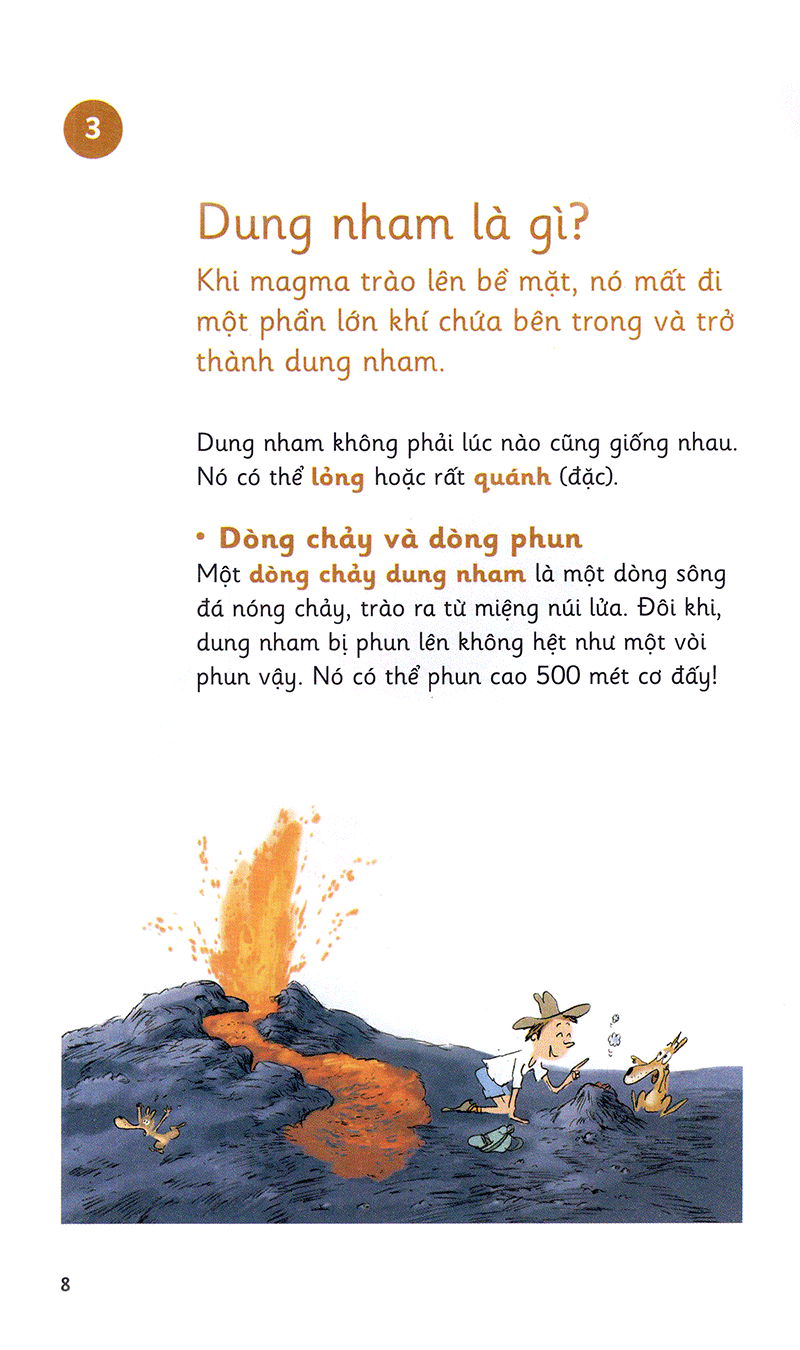 3

Dung nham là gì?

Khi magma trào lên bề mặt, nó mất đi một phần lớn khí chứa bên trong và trở thành dung nham.

Dung nham không phải lúc nào cũng giống nhau. Nó có thể lỏng hoặc rất quánh (đặc).

• Dòng chảy và dòng phun

Một dòng chảy dung nham là một dòng sông đá nóng chảy, trào ra từ miệng núi lửa. Đôi khi, dung nham bị phun lên không hệt như một vòi phun vậy. Nó có thể phun cao 500 mét cơ đấy!

8